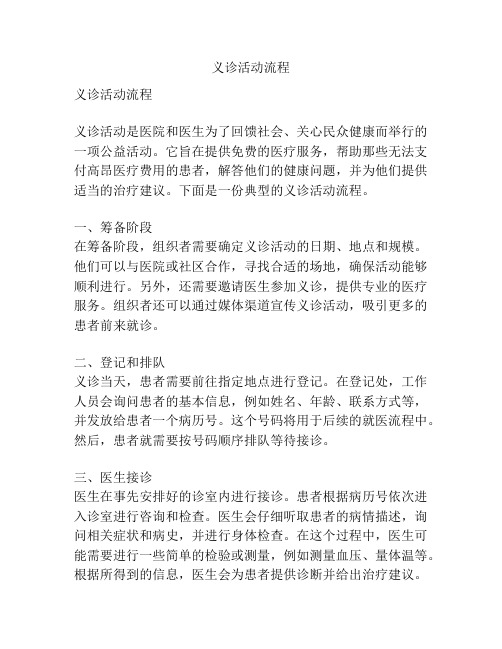 义诊活动流程

义诊活动流程

义诊活动是医院和医生为了回馈社会、关心民众健康而举行的一项公益活动。它旨在提供免费的医疗服务，帮助那些无法支付高昂医疗费用的患者，解答他们的健康问题，并为他们提供适当的治疗建议。下面是一份典型的义诊活动流程。

一、筹备阶段
在筹备阶段，组织者需要确定义诊活动的日期、地点和规模。他们可以与医院或社区合作，寻找合适的场地，确保活动能够顺利进行。另外，还需要邀请医生参加义诊，提供专业的医疗服务。组织者还可以通过媒体渠道宣传义诊活动，吸引更多的患者前来就诊。

二、登记和排队
义诊当天，患者需要前往指定地点进行登记。在登记处，工作人员会询问患者的基本信息，例如姓名、年龄、联系方式等，并发放给患者一个病历号。这个号码将用于后续的就医流程中。然后，患者就需要按号码顺序排队等待接诊。

三、医生接诊
医生在事先安排好的诊室内进行接诊。患者根据病历号依次进入诊室进行咨询和检查。医生会仔细听取患者的病情描述，询问相关症状和病史，并进行身体检查。在这个过程中，医生可能需要进行一些简单的检验或测量，例如测量血压、量体温等。根据所得到的信息，医生会为患者提供诊断并给出治疗建议。